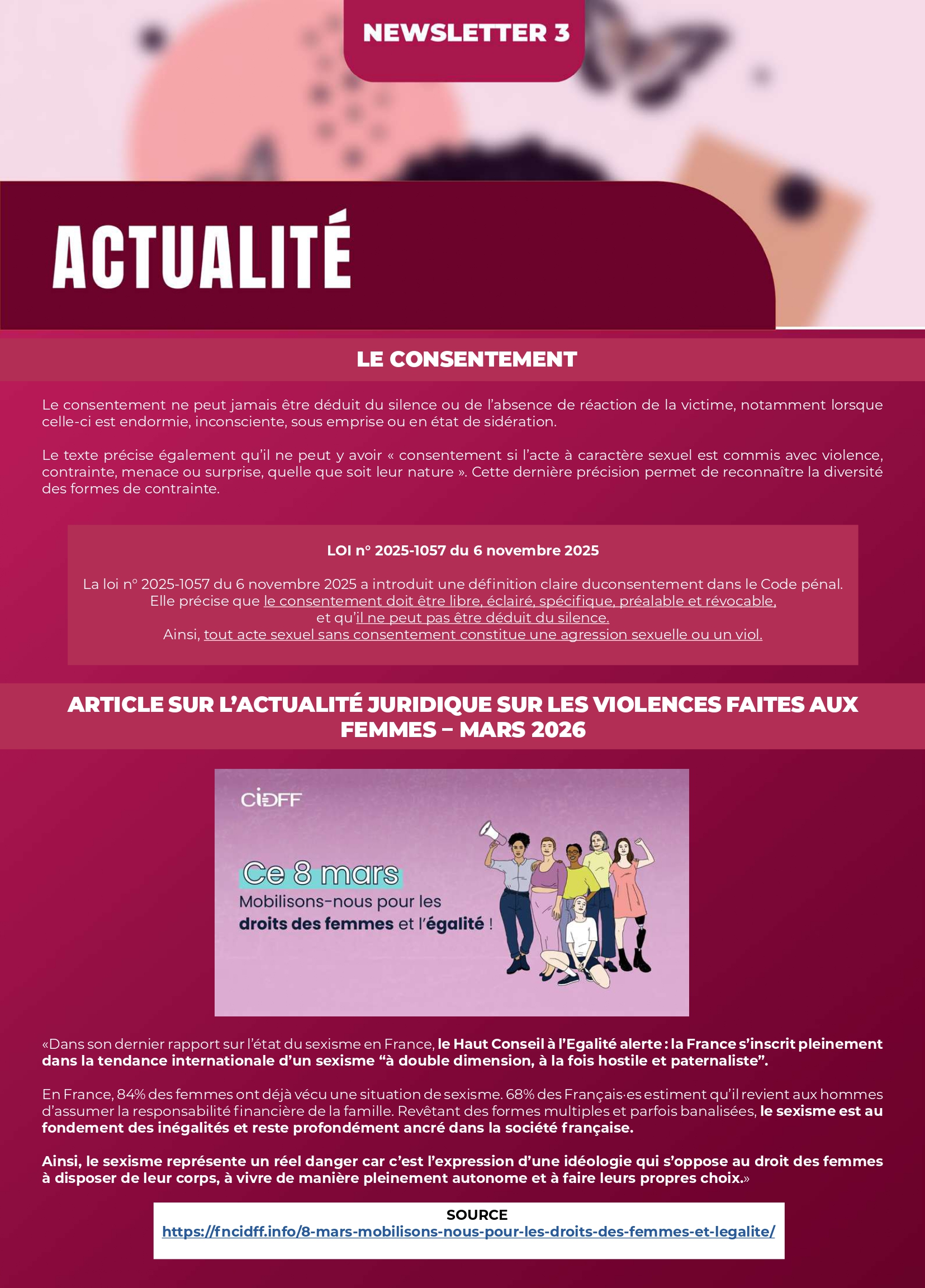 NEWSLETTER 3

ACTUALITÉ

LE CONSENTEMENT

Le consentement ne peut jamais être déduit du silence ou de l'absence de réaction de la victime, notamment lorsque celle-ci est endormie, inconsciente, sous emprise ou en état de sidération.

Le texte précise également qu'il ne peut y avoir « consentement si l'acte à caractère sexuel est commis avec violence, contrainte, menace ou surprise, quelle que soit leur nature ». Cette dernière précision permet de reconnaître la diversité des formes de contrainte.

LOI n° 2025-1057 du 6 novembre 2025

La loi n° 2025-1057 du 6 novembre 2025 a introduit une définition claire duconsentement dans le Code pénal. Elle précise que le consentement doit être libre, éclairé, spécifique, préalable et révocable, et qu'il ne peut pas être déduit du silence. Ainsi, tout acte sexuel sans consentement constitue une agression sexuelle ou un viol.

ARTICLE SUR L'ACTUALITÉ JURIDIQUE SUR LES VIOLENCES FAITES AUX FEMMES – MARS 2026

CIDFF

Ce 8 mars
Mobilisons-nous pour les droits des femmes et l'égalité !

«Dans son dernier rapport sur l'état du sexisme en France, le Haut Conseil à l'Egalité alerte : la France s'inscrit pleinement dans la tendance internationale d'un sexisme "à double dimension, à la fois hostile et paternaliste".

En France, 84% des femmes ont déjà vécu une situation de sexisme. 68% des Français·es estiment qu'il revient aux hommes d'assumer la responsabilité financière de la famille. Revêtant des formes multiples et parfois banalisées, le sexisme est au fondement des inégalités et reste profondément ancré dans la société française.

Ainsi, le sexisme représente un réel danger car c'est l'expression d'une idéologie qui s'oppose au droit des femmes à disposer de leur corps, à vivre de manière pleinement autonome et à faire leurs propres choix.»

SOURCE
https://fncidff.info/8-mars-mobilisons-nous-pour-les-droits-des-femmes-et-legalite/